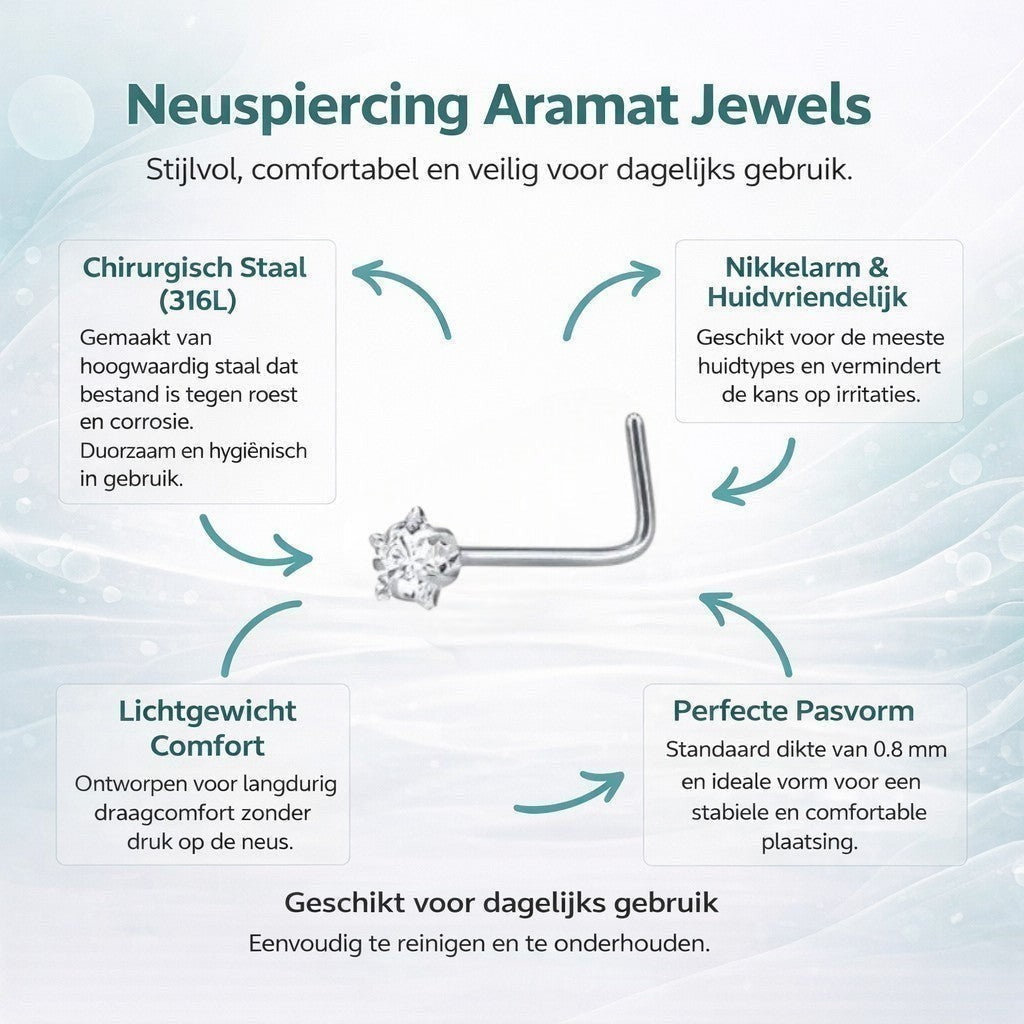 Neuspiercing Aramat Jewels

Stijlvol, comfortabel en veilig voor dagelijks gebruik.

Chirurgisch Staal (316L)

Gemaakt van hoogwaardig staal dat bestand is tegen roest en corrosie.
Duorzaam en hygiënisch in gebruik.

Nikkelarm & Huidvriendelijk

Geschikt voor de meeste huidtypes en vermindert de kans op irritaties.

Lichtgewicht Comfort

Ontworpen voor langdurig draagcomfort zonder druk op de neus.

Perfecte Pasvorm

Standaard dikte van 0.8 mm en ideale vorm voor een stabiele en comfortable plaatsing.

Geschikt voor dagelijks gebruik

Eenvoudig te reinigen en te onderhouden.